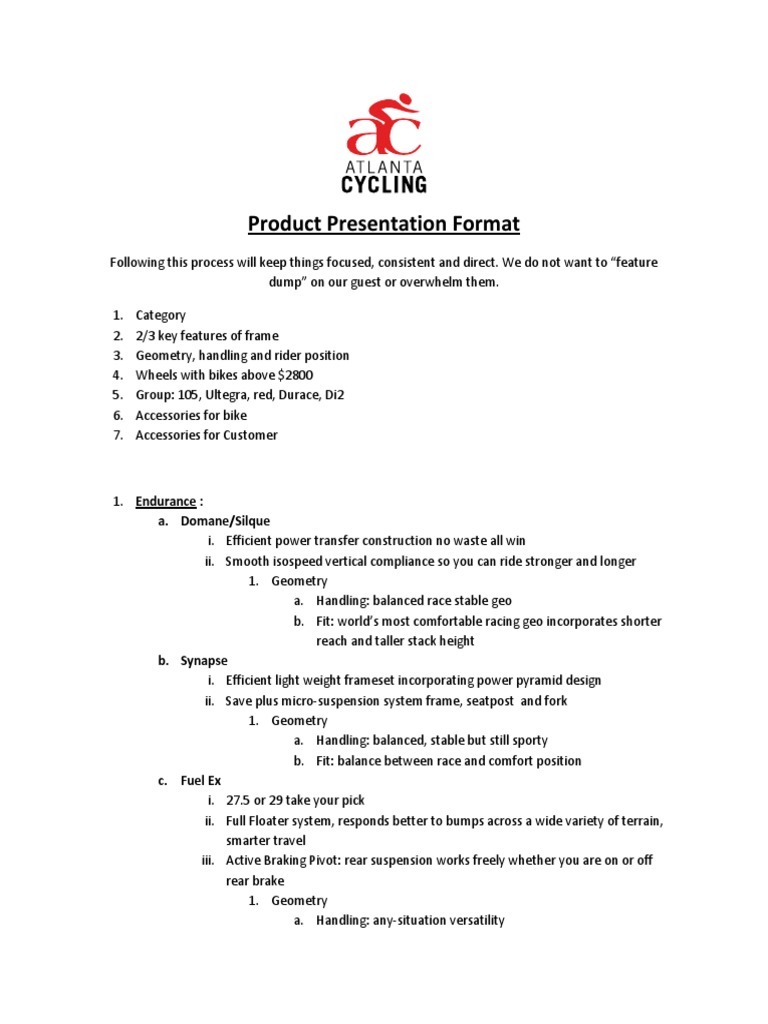 ac
ATLANTA
CYCLING

Product Presentation Format

Following this process will keep things focused, consistent and direct. We do not want to "feature dump" on our guest or overwhelm them.

1. Category
2. 2/3 key features of frame
3. Geometry, handling and rider position
4. Wheels with bikes above $2800
5. Group: 105, Ultegra, red, Durace, Di2
6. Accessories for bike
7. Accessories for Customer

1. Endurance :
a. Domane/Silque
i. Efficient power transfer construction no waste all win
ii. Smooth isospeed vertical compliance so you can ride stronger and longer
1. Geometry
a. Handling: balanced race stable geo
b. Fit: world's most comfortable racing geo incorporates shorter reach and taller stack height
b. Synapse
i. Efficient light weight frameset incorporating power pyramid design
ii. Save plus micro-suspension system frame, seatpost and fork
1. Geometry
a. Handling: balanced, stable but still sporty
b. Fit: balance between race and comfort position
c. Fuel Ex
i. 27.5 or 29 take your pick
ii. Full Floater system, responds better to bumps across a wide variety of terrain, smarter travel
iii. Active Braking Pivot: rear suspension works freely whether you are on or off rear brake
1. Geometry
a. Handling: any-situation versatility